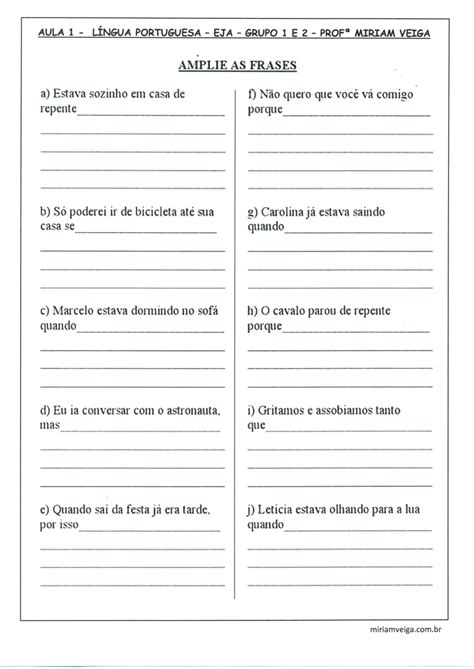 AULA 1 - LÍNGUA PORTUGUESA - EJA - GRUPO 1 E 2 - PROFª MIRIAM VEIGA

AMPLIE AS FRASES

a) Estava sozinho em casa de repente____

____

____

____

____

b) Só poderei ir de bicicleta até sua casa se____

____

____

____

c) Marcelo estava dormindo no sofá quando____

____

____

____

d) Eu ia conversar com o astronauta, mas____

____

____

____

e) Quando sai da festa já era tarde, por isso____

____

____

____

f) Não quero que você vá comigo porque____

____

____

____

____

g) Carolina já estava saindo quando____

____

____

____

h) O cavalo parou de repente porque____

____

____

____

i) Gritamos e assobiamos tanto que____

____

____

____

j) Letícia estava olhando para a lua quando____

____

____

____

miriamveiga.com.br